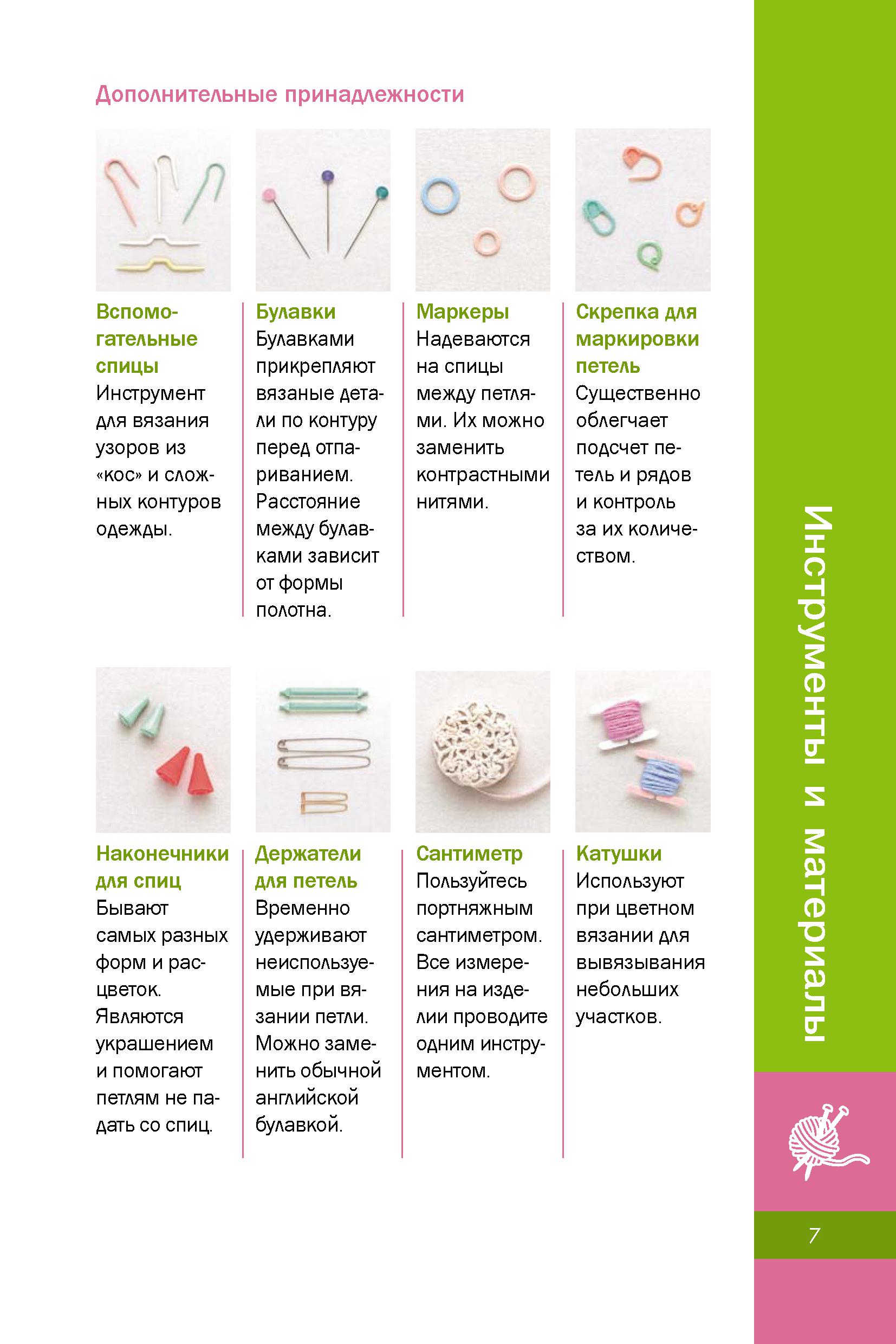 Дополнительные принадлежности

Вспомогательные спицы
Инструмент для вязания узоров из «кос» и сложных контуров одежды.

Булавки
Булавками прикрепляют вязаные детали по контуру перед отпариванием. Расстояние между булавками зависит от формы полотна.

Маркеры
Надеваются на спицы между петлями. Их можно заменить контрастными нитями.

Скрепка для маркировки петель
Существенно облегчает подсчет петель и рядов и контроль за их количеством.

Наконечники для спиц
Бывают самых разных форм и расцветок. Являются украшением и помогают петлям не падать со спиц.

Держатели для петель
Временно удерживают неиспользуемые при вязании петли. Можно заменить обычной английской булавкой.

Сантиметр
Пользуйтесь портняжным сантиметром. Все измерения на изделии проводите одним инструментом.

Катушки
Используют при цветном вязании для вывязывания небольших участков.

Инструменты и материалы

7